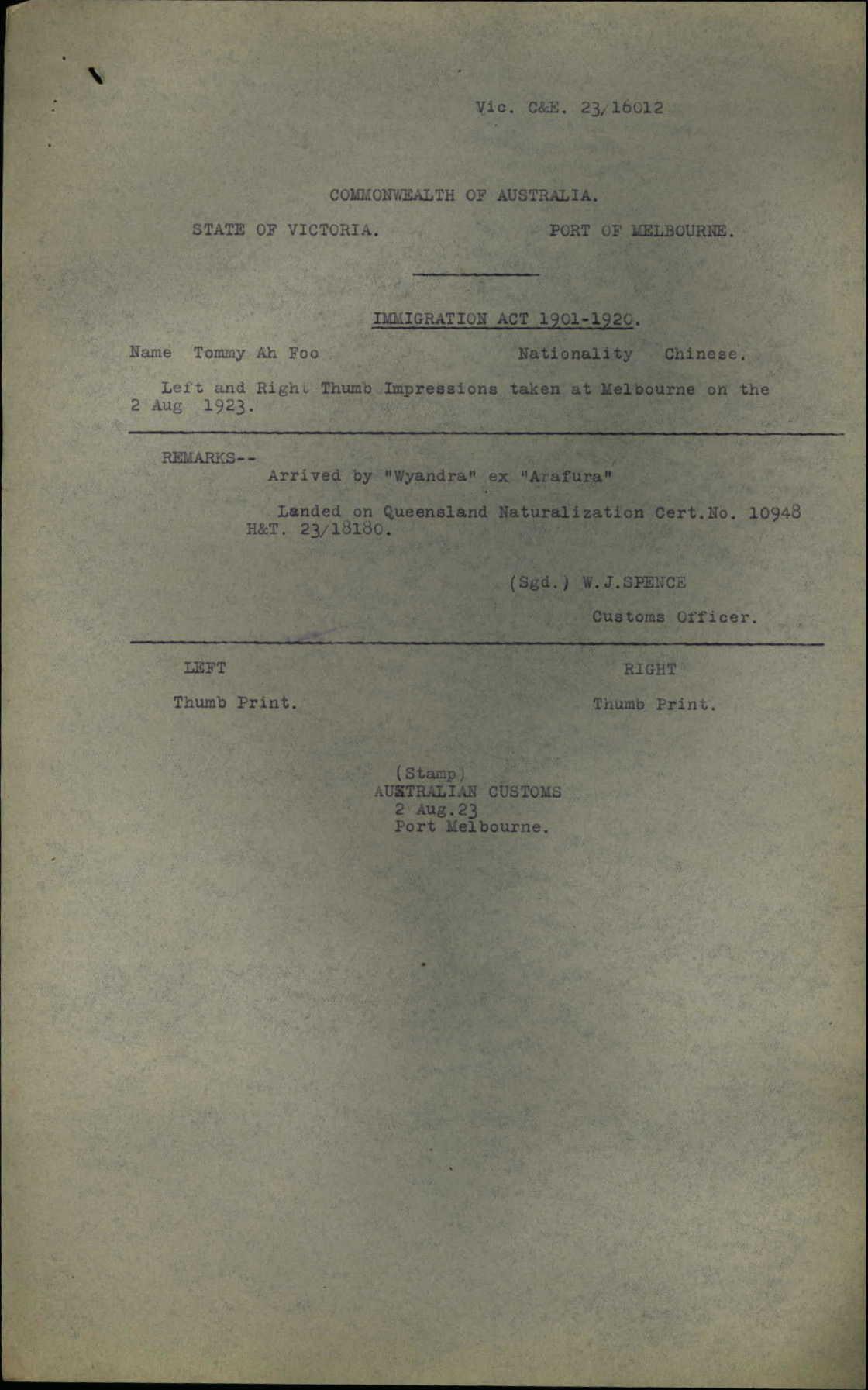 Vic. C&E. 23/16012

COMMONWEALTH OF AUSTRALIA.

STATE OF VICTORIA.

PORT OF MELBOURNE.

IMMIGRATION ACT 1901-1920.

Name Tommy Ah Foo

Nationality Chinese.

Left and Right Thumb Impressions taken at Melbourne on the 2 Aug 1923.

REMARKS--

Arrived by "Wyandra" ex "Arafura"

Landed on Queensland Naturalization Cert.No. 10948 H&T. 23/18180.

(Sgd.) W.J.SPENCE

Customs Officer.

LEFT

Thumb Print.

RIGHT

Thumb Print.

(Stamp)
AUSTRALIAN CUSTOMS
2 Aug.23
Port Melbourne.